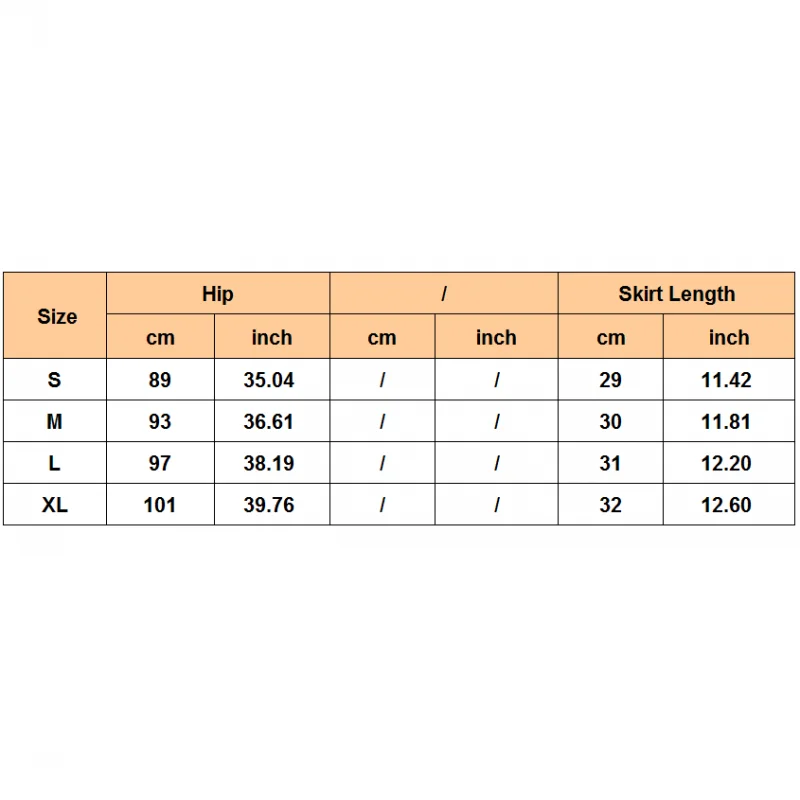 | Size | Hip | | / | | Skirt Length | |
|---|---|---|---|---|---|---|
| | cm | inch | cm | inch | cm | inch |
| S | 89 | 35.04 | / | / | 29 | 11.42 |
| M | 93 | 36.61 | / | / | 30 | 11.81 |
| L | 97 | 38.19 | / | / | 31 | 12.20 |
| XL | 101 | 39.76 | / | / | 32 | 12.60 |